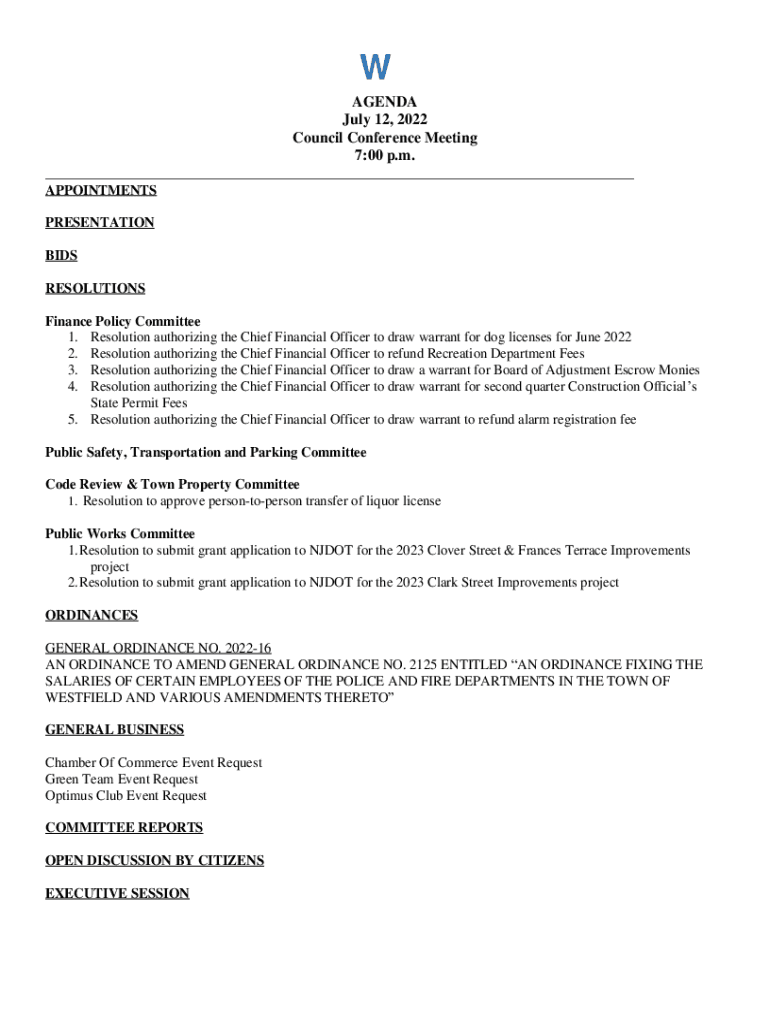 W

AGENDA
July 12, 2022
Council Conference Meeting
7:00 p.m.

APPOINTMENTS

PRESENTATION

BIDS

RESOLUTIONS

Finance Policy Committee
1. Resolution authorizing the Chief Financial Officer to draw warrant for dog licenses for June 2022
2. Resolution authorizing the Chief Financial Officer to refund Recreation Department Fees
3. Resolution authorizing the Chief Financial Officer to draw a warrant for Board of Adjustment Escrow Monies
4. Resolution authorizing the Chief Financial Officer to draw warrant for second quarter Construction Official's State Permit Fees
5. Resolution authorizing the Chief Financial Officer to draw warrant to refund alarm registration fee

Public Safety, Transportation and Parking Committee

Code Review & Town Property Committee
1. Resolution to approve person-to-person transfer of liquor license

Public Works Committee
1. Resolution to submit grant application to NJDOT for the 2023 Clover Street & Frances Terrace Improvements project
2. Resolution to submit grant application to NJDOT for the 2023 Clark Street Improvements project

ORDINANCES

GENERAL ORDINANCE NO. 2022-16
AN ORDINANCE TO AMEND GENERAL ORDINANCE NO. 2125 ENTITLED "AN ORDINANCE FIXING THE SALARIES OF CERTAIN EMPLOYEES OF THE POLICE AND FIRE DEPARTMENTS IN THE TOWN OF WESTFIELD AND VARIOUS AMENDMENTS THERETO"

GENERAL BUSINESS

Chamber Of Commerce Event Request
Green Team Event Request
Optimus Club Event Request

COMMITTEE REPORTS

OPEN DISCUSSION BY CITIZENS

EXECUTIVE SESSION